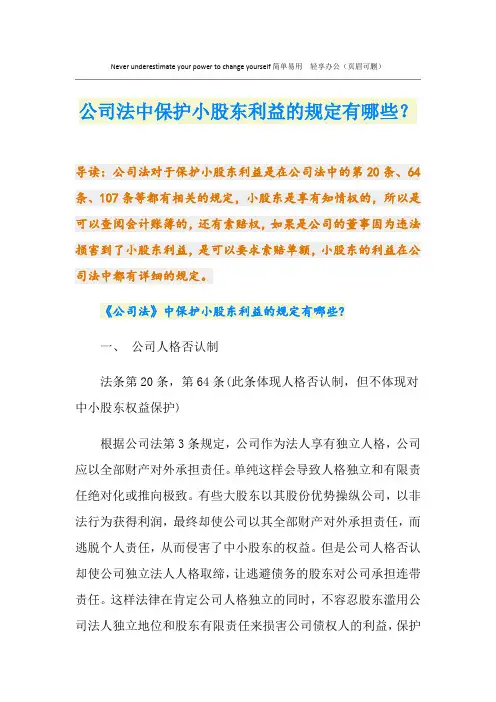 Never underestimate your power to change yourself 简单易用 轻享办公（页眉可删）

公司法中保护小股东利益的规定有哪些？

导读：公司法对于保护小股东利益是在公司法中的第 20 条、64 条、107 条等都有相关的规定，小股东是享有知情权的，所以是可以查阅会计账簿的，还有索赔权，如果是公司的董事因为违法损害到了小股东利益，是可以要求索赔单额，小股东的利益在公司法中都有详细的规定。

《公司法》中保护小股东利益的规定有哪些？

一、 公司人格否认制

法条第 20 条，第 64 条(此条体现人格否认制，但不体现对中小股东权益保护)

根据公司法第 3 条规定，公司作为法人享有独立人格，公司应以全部财产对外承担责任。单纯这样会导致人格独立和有限责任绝对化或推向极致。有些大股东以其股份优势操纵公司，以非法行为获得利润，最终却使公司以其全部财产对外承担责任，而逃脱个人责任，从而侵害了中小股东的权益。但是公司人格否认却使公司独立法人人格取缔，让逃避债务的股东对公司承担连带责任。这样法律在肯定公司人格独立的同时，不容忍股东滥用公司法人独立地位和股东有限责任来损害公司债权人的利益，保护